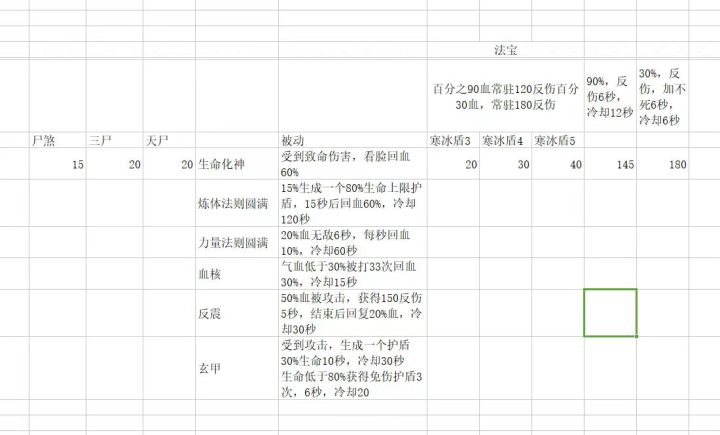 | | | | | | 法宝 | | | | |
|---|---|---|---|---|---|---|---|---|---|
| | | | | | 百分之90血常驻120反伤百分30血，常驻180反伤 | | | 90%，反伤6秒，冷却12秒 | 30%，反伤，加不死6秒，冷却6秒 |
| 尸煞 | 三尸 | 天尸 | | 被动 | 寒冰盾3 | 寒冰盾4 | 寒冰盾5 | | |
| 15 | 20 | 20 | 生命化神 | 受到致命伤害，看脸回血60% | 20 | 30 | 40 | 145 | 180 |
| | | | 炼体法则圆满 | 15%生成一个80%生命上限护盾，15秒后回血60%，冷却120秒 | | | | | |
| | | | 力量法则圆满 | 20%血无敌6秒，每秒回血10%，冷却60秒 | | | | | |
| | | | 血核 | 气血低于30%被打33次回血30%，冷却15秒 | | | | | |
| | | | 反震 | 50%血被攻击，获得150反伤5秒，结束后回复20%血，冷却30秒 | | | | | |
| | | | 玄甲 | 受到攻击，生成一个护盾30%生命10秒，冷却30秒 生命低于80%获得免伤护盾3次，6秒，冷却20 | | | | | |